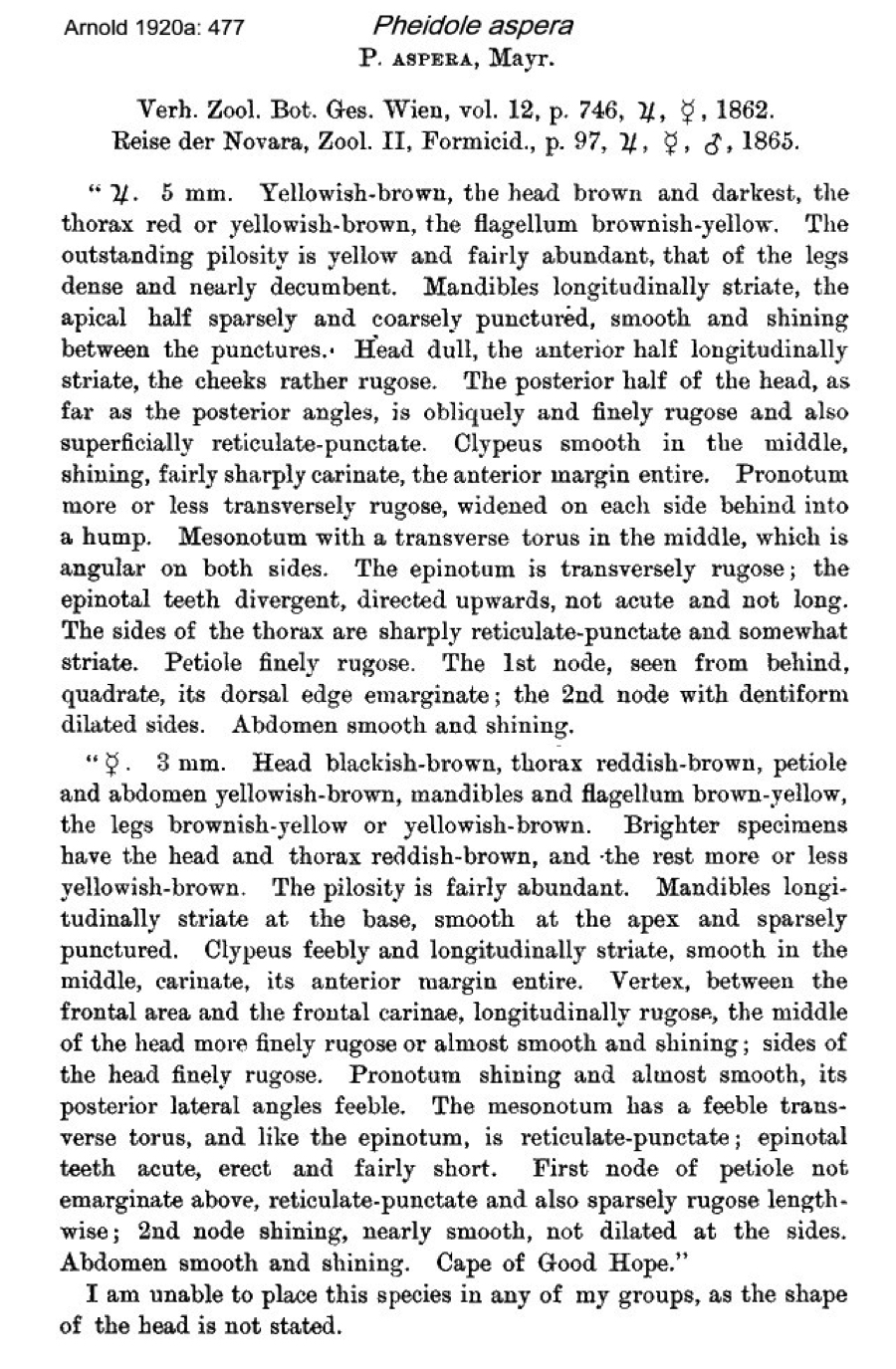 Arnold 1920a: 477

Pheidole aspera

P. ASPERA, Mayr.

Verh. Zool. Bot. Ges. Wien, vol. 12, p. 746, ♃, ☿, 1862.
Reise der Novara, Zool. II, Formicid., p. 97, ♃, ☿, ♂, 1865.

"♃. 5 mm. Yellowish-brown, the head brown and darkest, the thorax red or yellowish-brown, the flagellum brownish-yellow. The outstanding pilosity is yellow and fairly abundant, that of the legs dense and nearly decumbent. Mandibles longitudinally striate, the apical half sparsely and coarsely punctured, smooth and shining between the punctures. Head dull, the anterior half longitudinally striate, the cheeks rather rugose. The posterior half of the head, as far as the posterior angles, is obliquely and finely rugose and also superficially reticulate-punctate. Clypeus smooth in the middle, shining, fairly sharply carinate, the anterior margin entire. Pronotum more or less transversely rugose, widened on each side behind into a hump. Mesonotum with a transverse torus in the middle, which is angular on both sides. The epinotum is transversely rugose; the epinotal teeth divergent, directed upwards, not acute and not long. The sides of the thorax are sharply reticulate-punctate and somewhat striate. Petiole finely rugose. The 1st node, seen from behind, quadrate, its dorsal edge emarginate; the 2nd node with dentiform dilated sides. Abdomen smooth and shining.

"☿. 3 mm. Head blackish-brown, thorax reddish-brown, petiole and abdomen yellowish-brown, mandibles and flagellum brown-yellow, the legs brownish-yellow or yellowish-brown. Brighter specimens have the head and thorax reddish-brown, and the rest more or less yellowish-brown. The pilosity is fairly abundant. Mandibles longitudinally striate at the base, smooth at the apex and sparsely punctured. Clypeus feebly and longitudinally striate, smooth in the middle, carinate, its anterior margin entire. Vertex, between the frontal area and the frontal carinae, longitudinally rugose, the middle of the head more finely rugose or almost smooth and shining; sides of the head finely rugose. Pronotum shining and almost smooth, its posterior lateral angles feeble. The mesonotum has a feeble transverse torus, and like the epinotum, is reticulate-punctate; epinotal teeth acute, erect and fairly short. First node of petiole not emarginate above, reticulate-punctate and also sparsely rugose lengthwise; 2nd node shining, nearly smooth, not dilated at the sides. Abdomen smooth and shining. Cape of Good Hope."

I am unable to place this species in any of my groups, as the shape of the head is not stated.